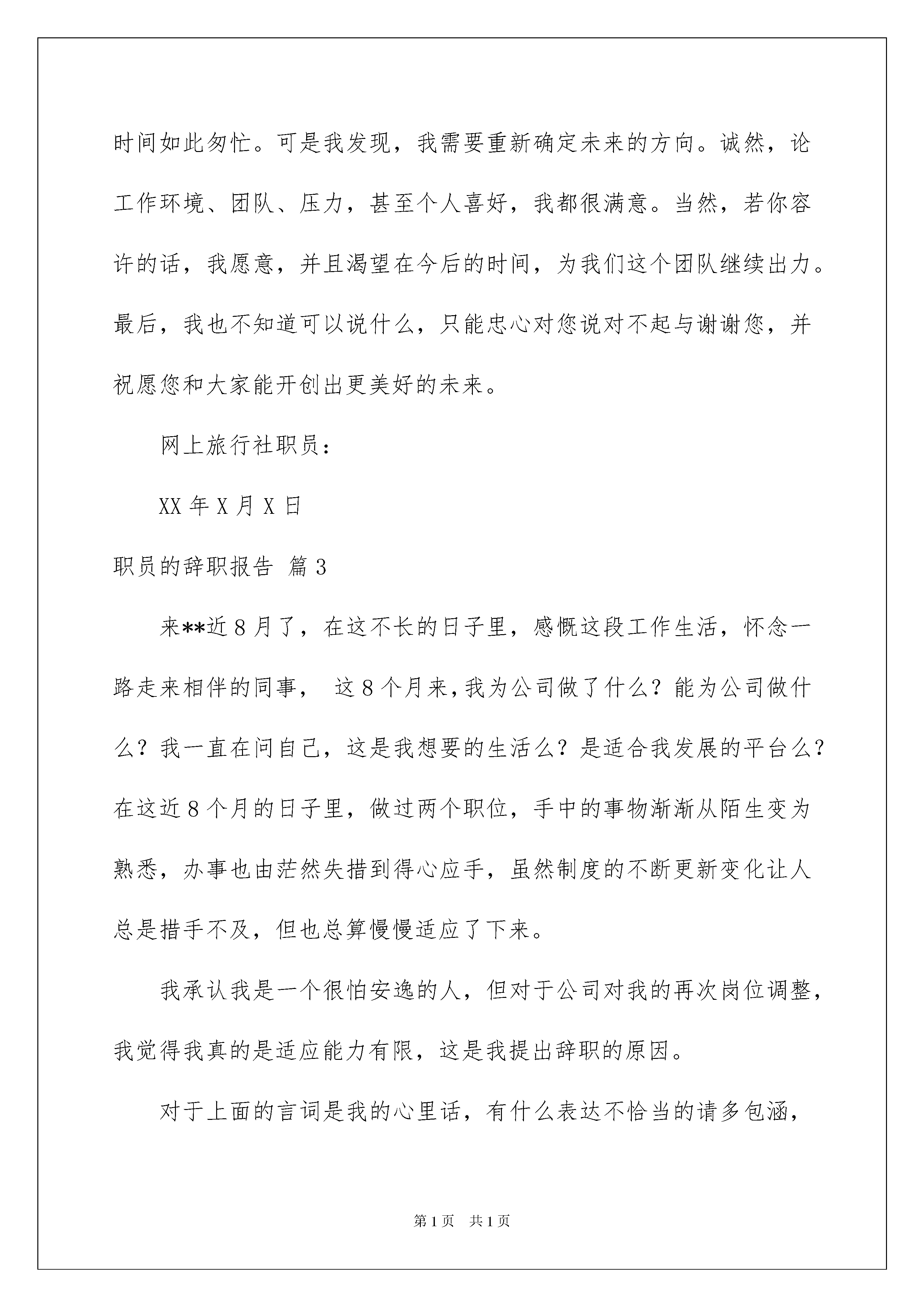 时间如此匆忙。可是我发现，我需要重新确定未来的方向。诚然，论工作环境、团队、压力，甚至个人喜好，我都很满意。当然，若你容许的话，我愿意，并且渴望在今后的时间，为我们这个团队继续出力。最后，我也不知道可以说什么，只能忠心对您说对不起与谢谢您，并祝愿您和大家能开创出更美好的未来。

网上旅行社职员：

XX 年 X 月 X 日

职员的辞职报告 篇 3

来**近 8 月了，在这不长的日子里，感慨这段工作生活，怀念一路走来相伴的同事， 这 8 个月来，我为公司做了什么？能为公司做什么？我一直在问自己，这是我想要的生活么？是适合我发展的平台么？在这近 8 个月的日子里，做过两个职位，手中的事物渐渐从陌生变为熟悉，办事也由茫然失措到得心应手，虽然制度的不断更新变化让人总是措手不及，但也总算慢慢适应了下来。

我承认我是一个很怕安逸的人，但对于公司对我的再次岗位调整，我觉得我真的是适应能力有限，这是我提出辞职的原因。

对于上面的言词是我的心里话，有什么表达不恰当的请多包涵，

第 1 页　共 1 页